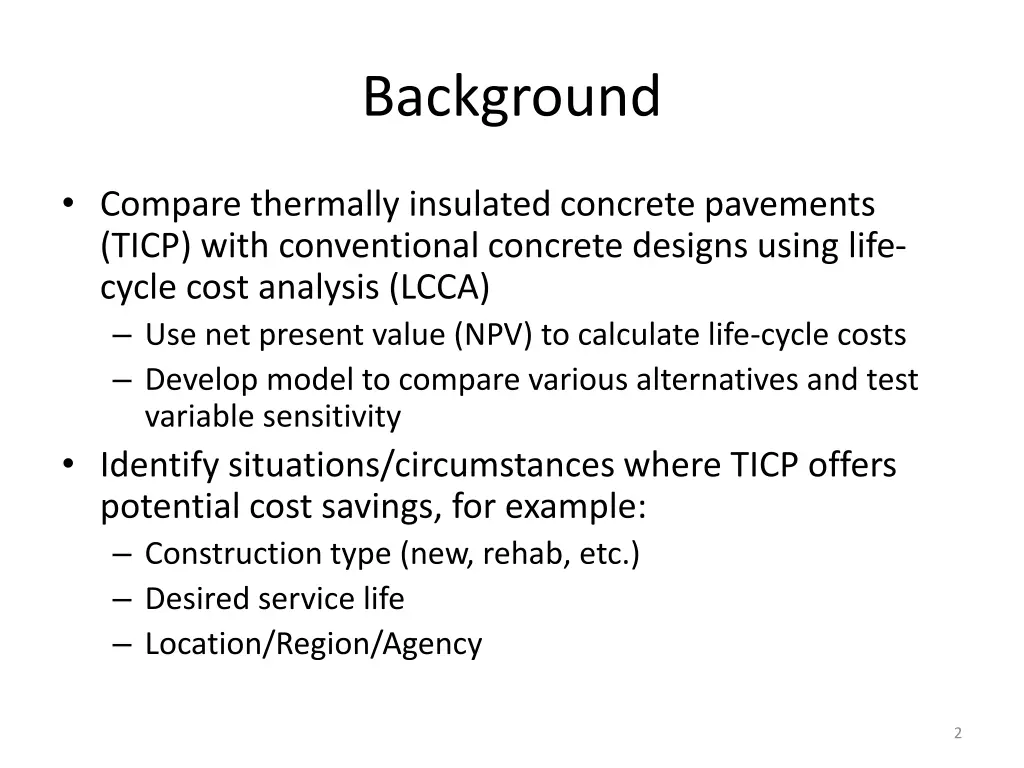 Background

• Compare thermally insulated concrete pavements (TICP) with conventional concrete designs using life-cycle cost analysis (LCCA)
– Use net present value (NPV) to calculate life-cycle costs
– Develop model to compare various alternatives and test variable sensitivity
• Identify situations/circumstances where TICP offers potential cost savings, for example:
– Construction type (new, rehab, etc.)
– Desired service life
– Location/Region/Agency

2